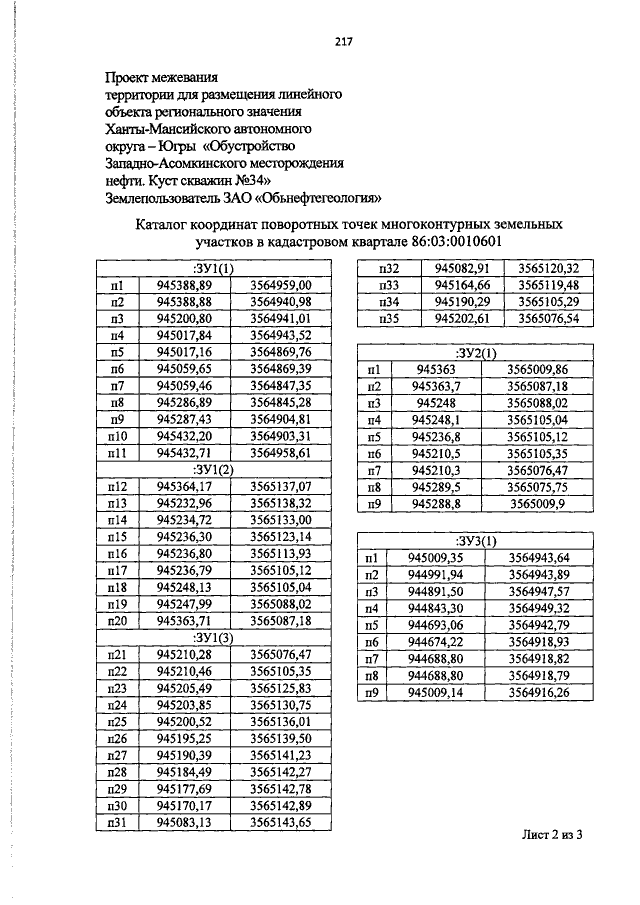 217

Проект межевания
территории для размещения линейного
объекта регионального значения
Ханты-Мансийского автономного
округа – Югры «Обустройство
Западно-Асомкинского месторождения
нефти. Куст скважин №34»
Землепользователь ЗАО «Обьнефтегеология»

Каталог координат поворотных точек многоконтурных земельных участков в кадастровом квартале 86:03:0010601

| :ЗУ1(1) | | |
|---|---|---|
| п1 | 945388,89 | 3564959,00 |
| п2 | 945388,88 | 3564940,98 |
| п3 | 945200,80 | 3564941,01 |
| п4 | 945017,84 | 3564943,52 |
| п5 | 945017,16 | 3564869,76 |
| п6 | 945059,65 | 3564869,39 |
| п7 | 945059,46 | 3564847,35 |
| п8 | 945286,89 | 3564845,28 |
| п9 | 945287,43 | 3564904,81 |
| п10 | 945432,20 | 3564903,31 |
| п11 | 945432,71 | 3564958,61 |
| :ЗУ1(2) | | |
| п12 | 945364,17 | 3565137,07 |
| п13 | 945232,96 | 3565138,32 |
| п14 | 945234,72 | 3565133,00 |
| п15 | 945236,30 | 3565123,14 |
| п16 | 945236,80 | 3565113,93 |
| п17 | 945236,79 | 3565105,12 |
| п18 | 945248,13 | 3565105,04 |
| п19 | 945247,99 | 3565088,02 |
| п20 | 945363,71 | 3565087,18 |
| :ЗУ1(3) | | |
| п21 | 945210,28 | 3565076,47 |
| п22 | 945210,46 | 3565105,35 |
| п23 | 945205,49 | 3565125,83 |
| п24 | 945203,85 | 3565130,75 |
| п25 | 945200,52 | 3565136,01 |
| п26 | 945195,25 | 3565139,50 |
| п27 | 945190,39 | 3565141,23 |
| п28 | 945184,49 | 3565142,27 |
| п29 | 945177,69 | 3565142,78 |
| п30 | 945170,17 | 3565142,89 |
| п31 | 945083,13 | 3565143,65 |

| п32 | 945082,91 | 3565120,32 |
|---|---|---|
| п33 | 945164,66 | 3565119,48 |
| п34 | 945190,29 | 3565105,29 |
| п35 | 945202,61 | 3565076,54 |

| :ЗУ2(1) | | |
|---|---|---|
| п1 | 945363 | 3565009,86 |
| п2 | 945363,7 | 3565087,18 |
| п3 | 945248 | 3565088,02 |
| п4 | 945248,1 | 3565105,04 |
| п5 | 945236,8 | 3565105,12 |
| п6 | 945210,5 | 3565105,35 |
| п7 | 945210,3 | 3565076,47 |
| п8 | 945289,5 | 3565075,75 |
| п9 | 945288,8 | 3565009,9 |

| :ЗУ3(1) | | |
|---|---|---|
| п1 | 945009,35 | 3564943,64 |
| п2 | 944991,94 | 3564943,89 |
| п3 | 944891,50 | 3564947,57 |
| п4 | 944843,30 | 3564949,32 |
| п5 | 944693,06 | 3564942,79 |
| п6 | 944674,22 | 3564918,93 |
| п7 | 944688,80 | 3564918,82 |
| п8 | 944688,80 | 3564918,79 |
| п9 | 945009,14 | 3564916,26 |

Лист 2 из 3